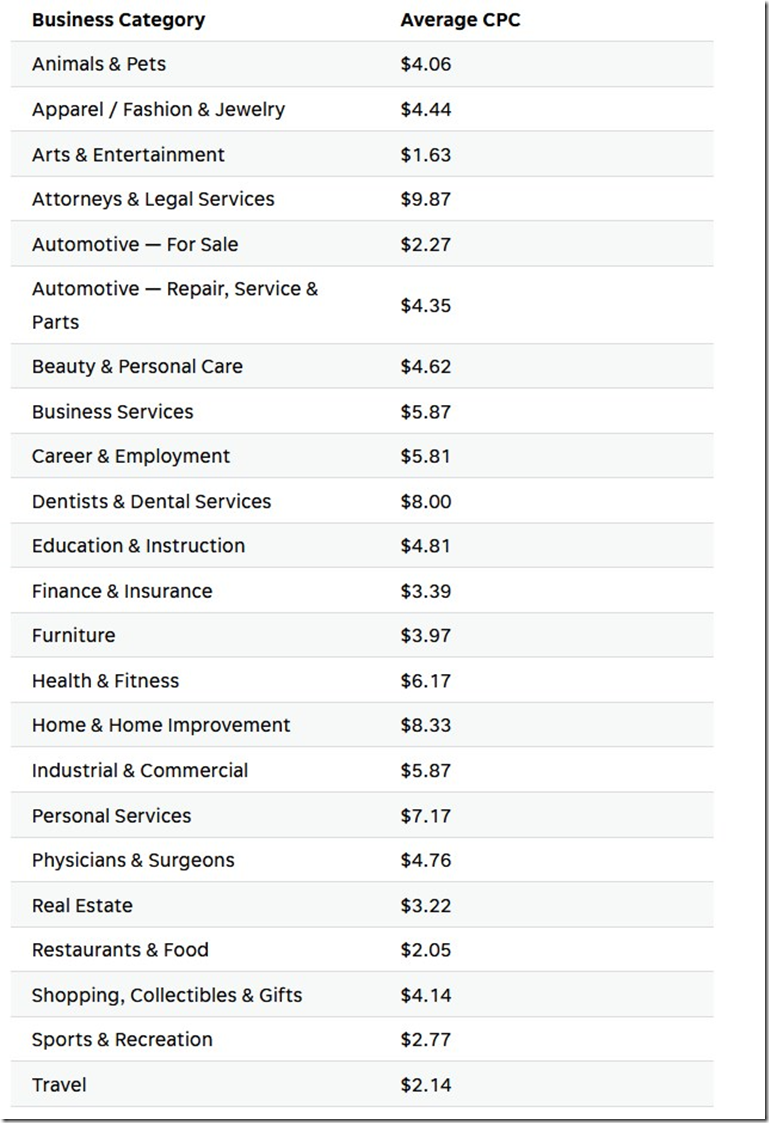 | Business Category | Average CPC |
|---|---|
| Animals & Pets | \$4.06 |
| Apparel / Fashion & Jewelry | \$4.44 |
| Arts & Entertainment | \$1.63 |
| Attorneys & Legal Services | \$9.87 |
| Automotive — For Sale | \$2.27 |
| Automotive — Repair, Service & Parts | \$4.35 |
| Beauty & Personal Care | \$4.62 |
| Business Services | \$5.87 |
| Career & Employment | \$5.81 |
| Dentists & Dental Services | \$8.00 |
| Education & Instruction | \$4.81 |
| Finance & Insurance | \$3.39 |
| Furniture | \$3.97 |
| Health & Fitness | \$6.17 |
| Home & Home Improvement | \$8.33 |
| Industrial & Commercial | \$5.87 |
| Personal Services | \$7.17 |
| Physicians & Surgeons | \$4.76 |
| Real Estate | \$3.22 |
| Restaurants & Food | \$2.05 |
| Shopping, Collectibles & Gifts | \$4.14 |
| Sports & Recreation | \$2.77 |
| Travel | \$2.14 |